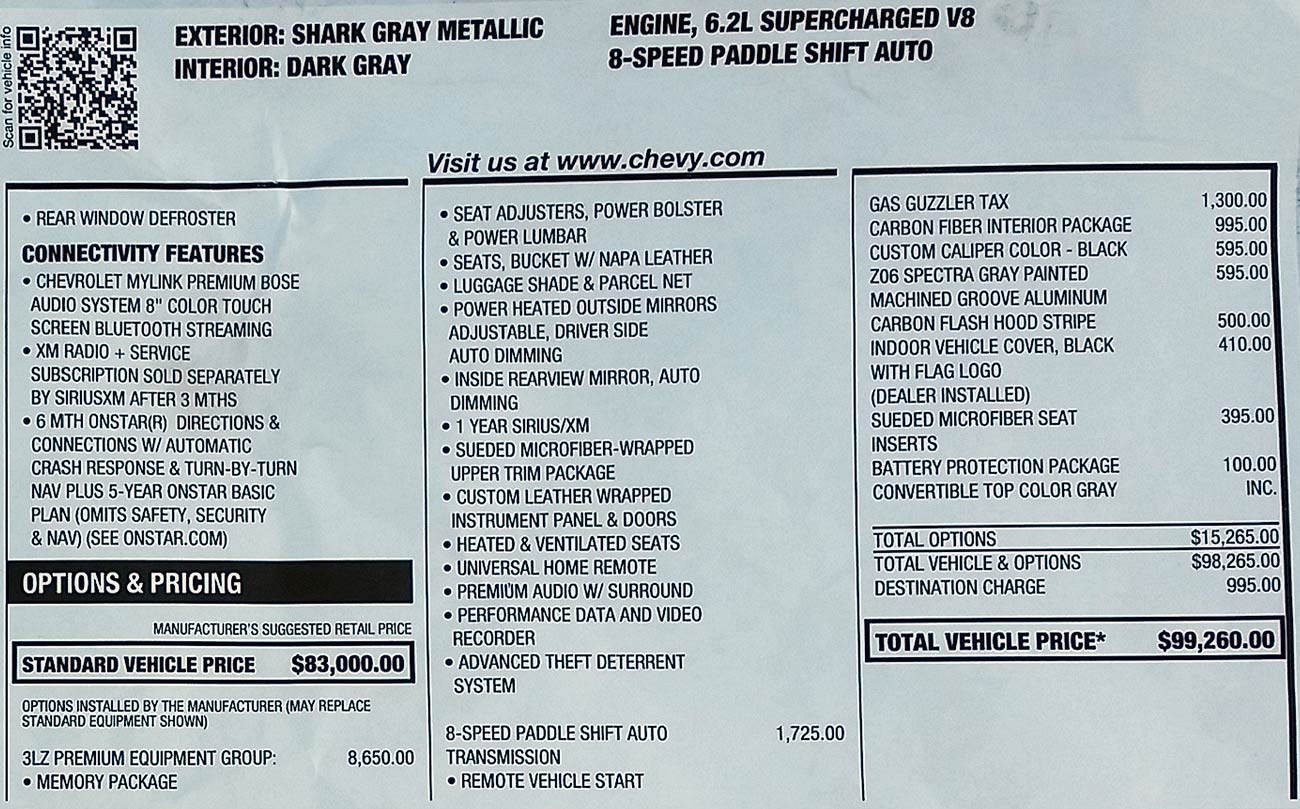 Scan for vehicle info

EXTERIOR: SHARK GRAY METALLIC
INTERIOR: DARK GRAY

ENGINE, 6.2L SUPERCHARGED V8
8-SPEED PADDLE SHIFT AUTO

Visit us at www.chevy.com

• REAR WINDOW DEFROSTER

CONNECTIVITY FEATURES
• CHEVROLET MYLINK PREMIUM BOSE AUDIO SYSTEM 8" COLOR TOUCH SCREEN BLUETOOTH STREAMING
• XM RADIO + SERVICE SUBSCRIPTION SOLD SEPARATELY BY SIRIUSXM AFTER 3 MTHS
• 6 MTH ONSTAR(R) DIRECTIONS & CONNECTIONS W/ AUTOMATIC CRASH RESPONSE & TURN-BY-TURN NAV PLUS 5-YEAR ONSTAR BASIC PLAN (OMITS SAFETY, SECURITY & NAV) (SEE ONSTAR.COM)

OPTIONS & PRICING

MANUFACTURER'S SUGGESTED RETAIL PRICE
STANDARD VEHICLE PRICE $83,000.00

OPTIONS INSTALLED BY THE MANUFACTURER (MAY REPLACE STANDARD EQUIPMENT SHOWN)

3LZ PREMIUM EQUIPMENT GROUP: 8,650.00
• MEMORY PACKAGE

• SEAT ADJUSTERS, POWER BOLSTER & POWER LUMBAR
• SEATS, BUCKET W/ NAPA LEATHER
• LUGGAGE SHADE & PARCEL NET
• POWER HEATED OUTSIDE MIRRORS ADJUSTABLE, DRIVER SIDE AUTO DIMMING
• INSIDE REARVIEW MIRROR, AUTO DIMMING
• 1 YEAR SIRIUS/XM
• SUEDED MICROFIBER-WRAPPED UPPER TRIM PACKAGE
• CUSTOM LEATHER WRAPPED INSTRUMENT PANEL & DOORS
• HEATED & VENTILATED SEATS
• UNIVERSAL HOME REMOTE
• PREMIUM AUDIO W/ SURROUND
• PERFORMANCE DATA AND VIDEO RECORDER
• ADVANCED THEFT DETERRENT SYSTEM

8-SPEED PADDLE SHIFT AUTO TRANSMISSION 1,725.00
• REMOTE VEHICLE START

GAS GUZZLER TAX 1,300.00
CARBON FIBER INTERIOR PACKAGE 995.00
CUSTOM CALIPER COLOR - BLACK 595.00
Z06 SPECTRA GRAY PAINTED MACHINED GROOVE ALUMINUM 595.00
CARBON FLASH HOOD STRIPE 500.00
INDOOR VEHICLE COVER, BLACK WITH FLAG LOGO (DEALER INSTALLED) 410.00
SUEDED MICROFIBER SEAT INSERTS 395.00
BATTERY PROTECTION PACKAGE 100.00
CONVERTIBLE TOP COLOR GRAY INC.

TOTAL OPTIONS $15,265.00
TOTAL VEHICLE & OPTIONS $98,265.00
DESTINATION CHARGE 995.00

TOTAL VEHICLE PRICE* $99,260.00